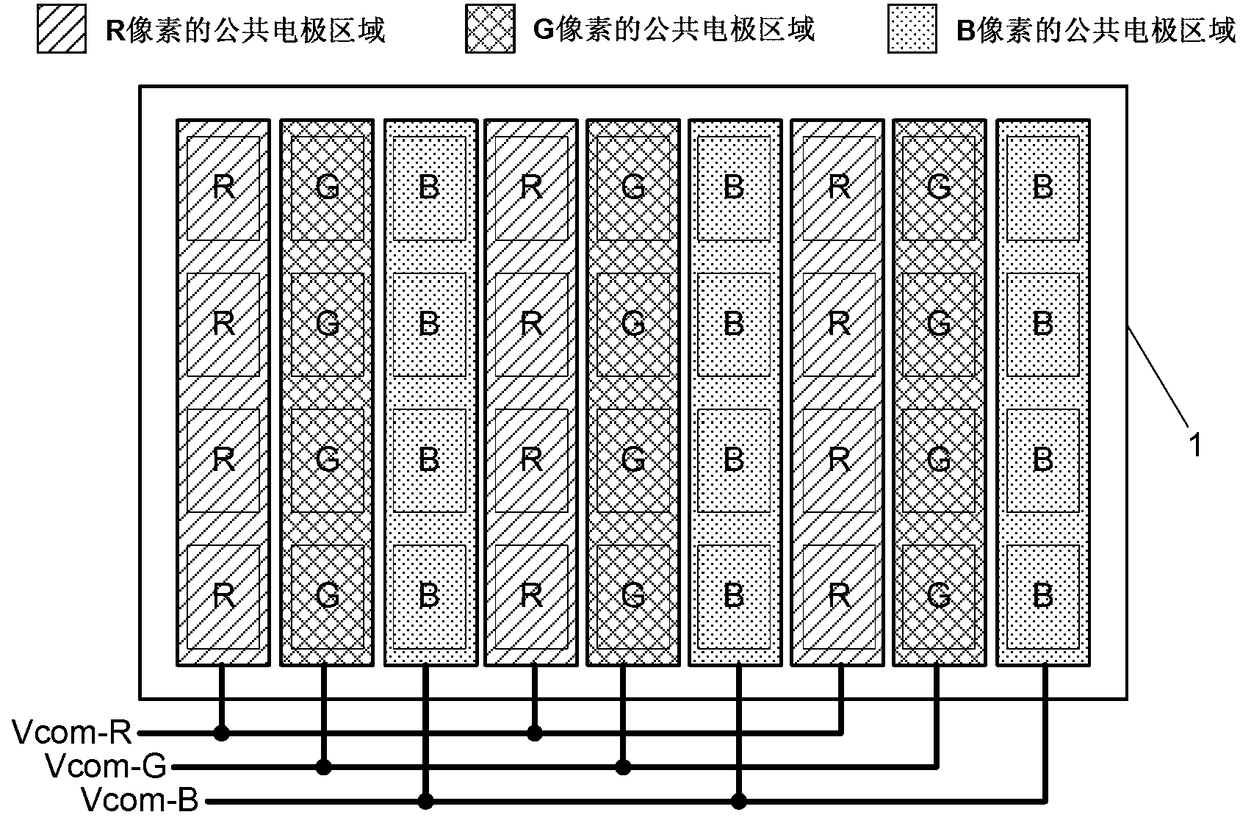 R像素的公共电极区域 G像素的公共电极区域 B像素的公共电极区域

R G B R G B R G B
R G B R G B R G B
R G B R G B R G B
R G B R G B R G B

1

Vcom-R
Vcom-G
Vcom-B